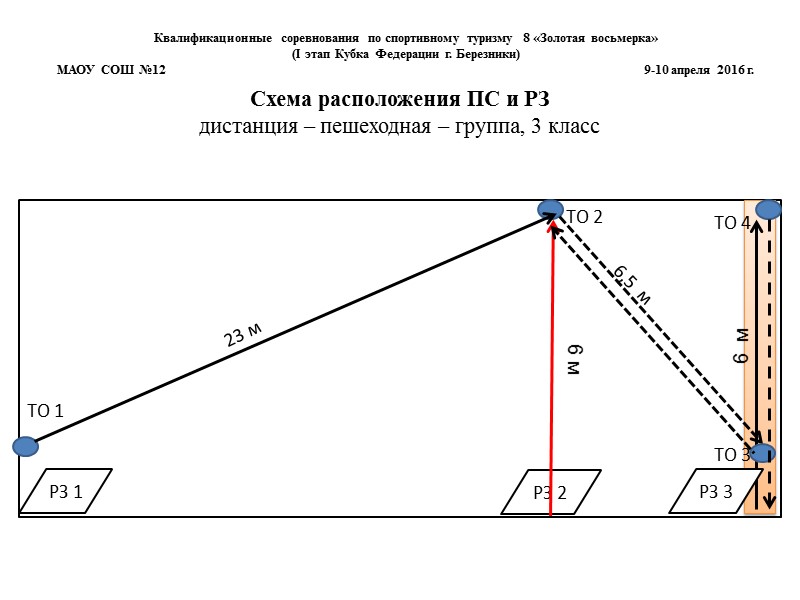 Квалификационные соревнования по спортивному туризму 8 «Золотая восьмерка»
(I этап Кубка Федерации г. Березники)

МАОУ СОШ №12

9-10 апреля 2016 г.

Схема расположения ПС и РЗ
дистанция – пешеходная – группа, 3 класс

ТО 2

ТО 4

6,5 м

23 м

6 м

6 м

ТО 1

ТО 3

РЗ 1

РЗ 2

РЗ 3